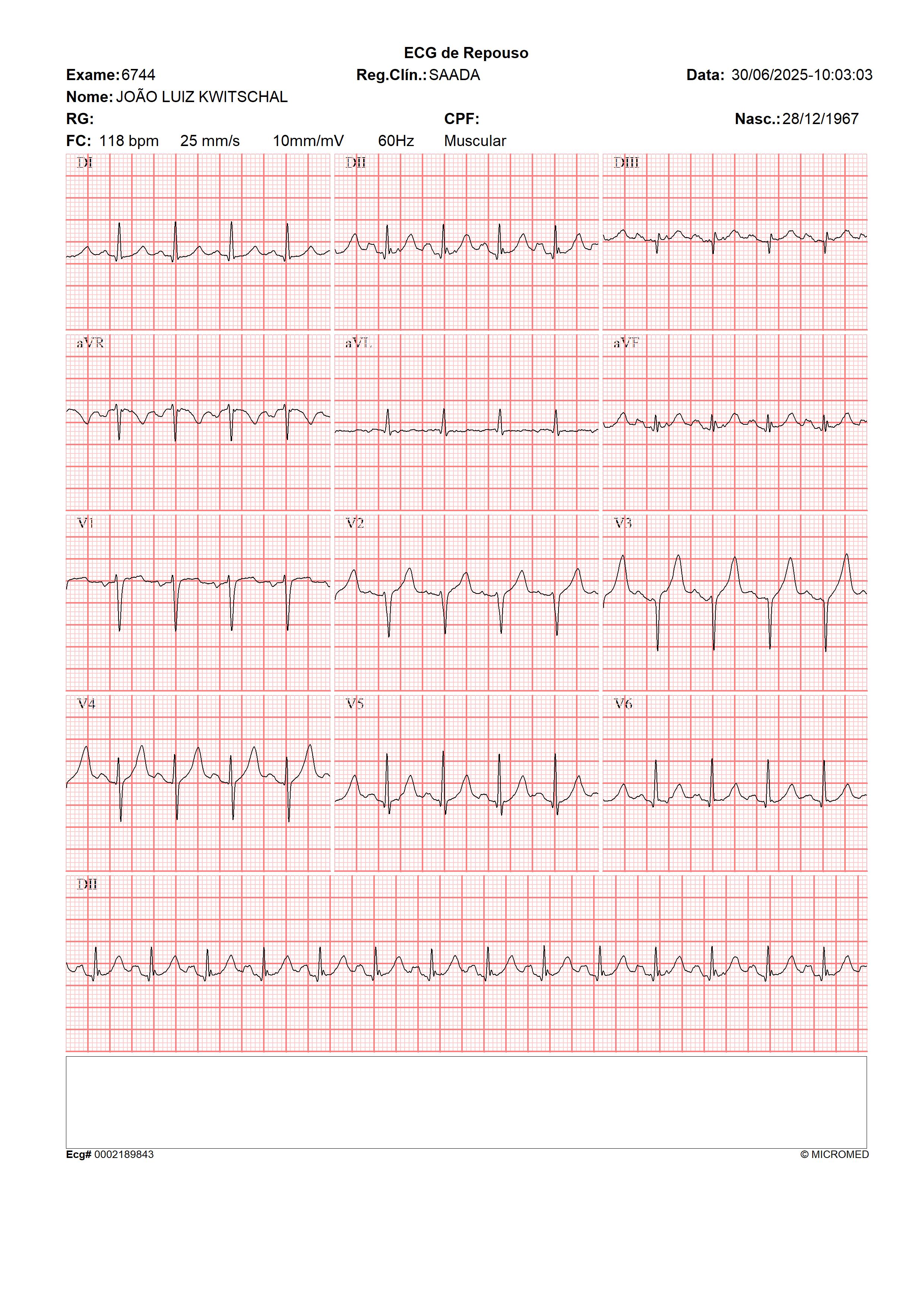 ECG de Repouso

Exame: 6744 Reg.Clín.: SAADA Data: 30/06/2025-10:03:03

Nome: JOÃO LUIZ KWITSCHAL

RG: CPF: Nasc.: 28/12/1967

FC: 118 bpm 25 mm/s 10mm/mV 60Hz Muscular

DI

DII

DIII

aVR

aVL

aVF

V1

V2

V3

V4

V5

V6

DII

Ecg# 0002189843 © MICROMED